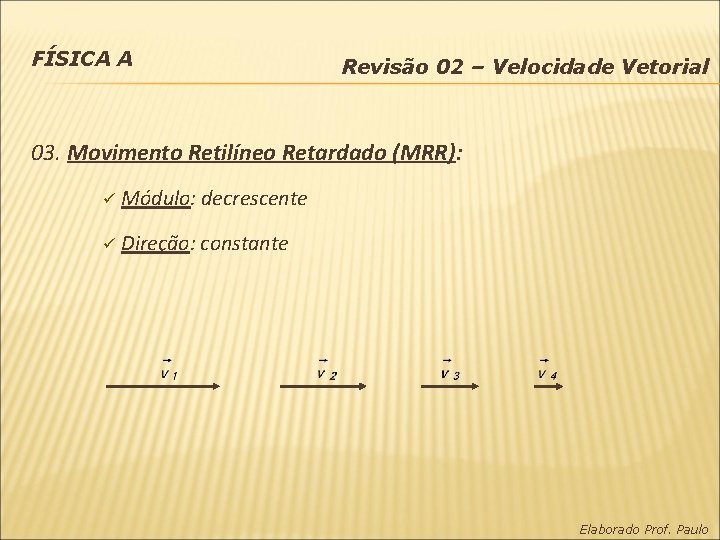 FÍSICA A

Revisão 02 – Velocidade Vetorial

03. Movimento Retilíneo Retardado (MRR):

✓ Módulo: decrescente

✓ Direção: constante

$\vec{v}_1$ $\vec{v}_2$ $\vec{v}_3$ $\vec{v}_4$

Elaborado Prof. Paulo